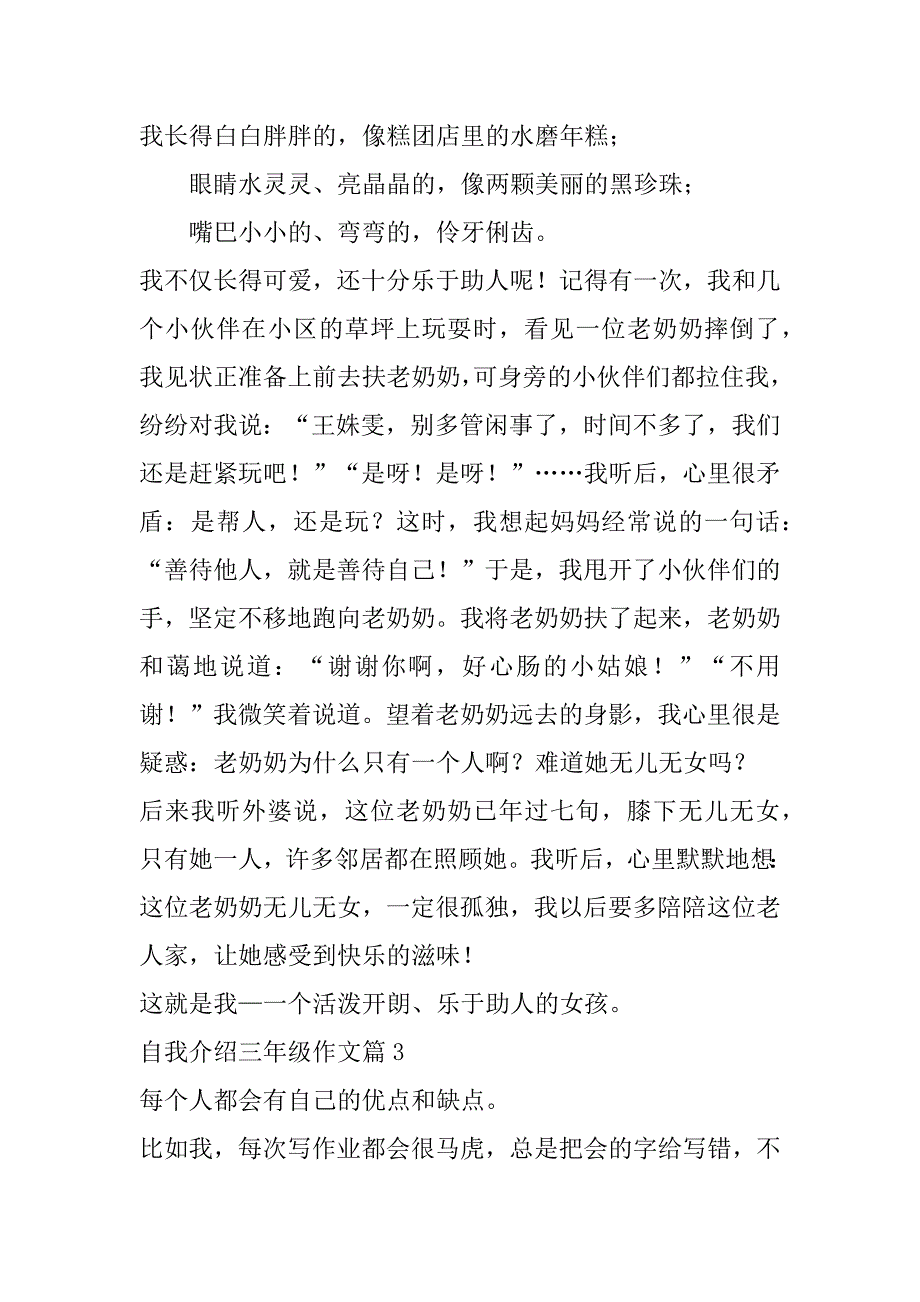 我长得白白胖胖的，像糕团店里的水磨年糕；

眼睛水灵灵、亮晶晶的，像两颗美丽的黑珍珠；

嘴巴小小的、弯弯的，伶牙俐齿。

我不仅长得可爱，还十分乐于助人呢！记得有一次，我和几个小伙伴在小区的草坪上玩耍时，看见一位老奶奶摔倒了，我见状正准备上前去扶老奶奶，可身旁的小伙伴们都拉住我，纷纷对我说：“王姝雯，别多管闲事了，时间不多了，我们还是赶紧玩吧！”“是呀！是呀！”……我听后，心里很矛盾：是帮人，还是玩？这时，我想起妈妈经常说的一句话：“善待他人，就是善待自己！”于是，我甩开了小伙伴们的手，坚定不移地跑向老奶奶。我将老奶奶扶了起来，老奶奶和蔼地说道：“谢谢你啊，好心肠的小姑娘！”“不用谢！”我微笑着说道。望着老奶奶远去的身影，我心里很是疑惑：老奶奶为什么只有一个人啊？难道她无儿无女吗？

后来我听外婆说，这位老奶奶已年过七旬，膝下无儿无女，只有她一人，许多邻居都在照顾她。我听后，心里默默地想：这位老奶奶无儿无女，一定很孤独，我以后要多陪陪这位老人家，让她感受到快乐的滋味！

这就是我——一个活泼开朗、乐于助人的女孩。

自我介绍三年级作文篇3

每个人都会有自己的优点和缺点。

比如我，每次写作业都会很马虎，总是把会的字给写错，不